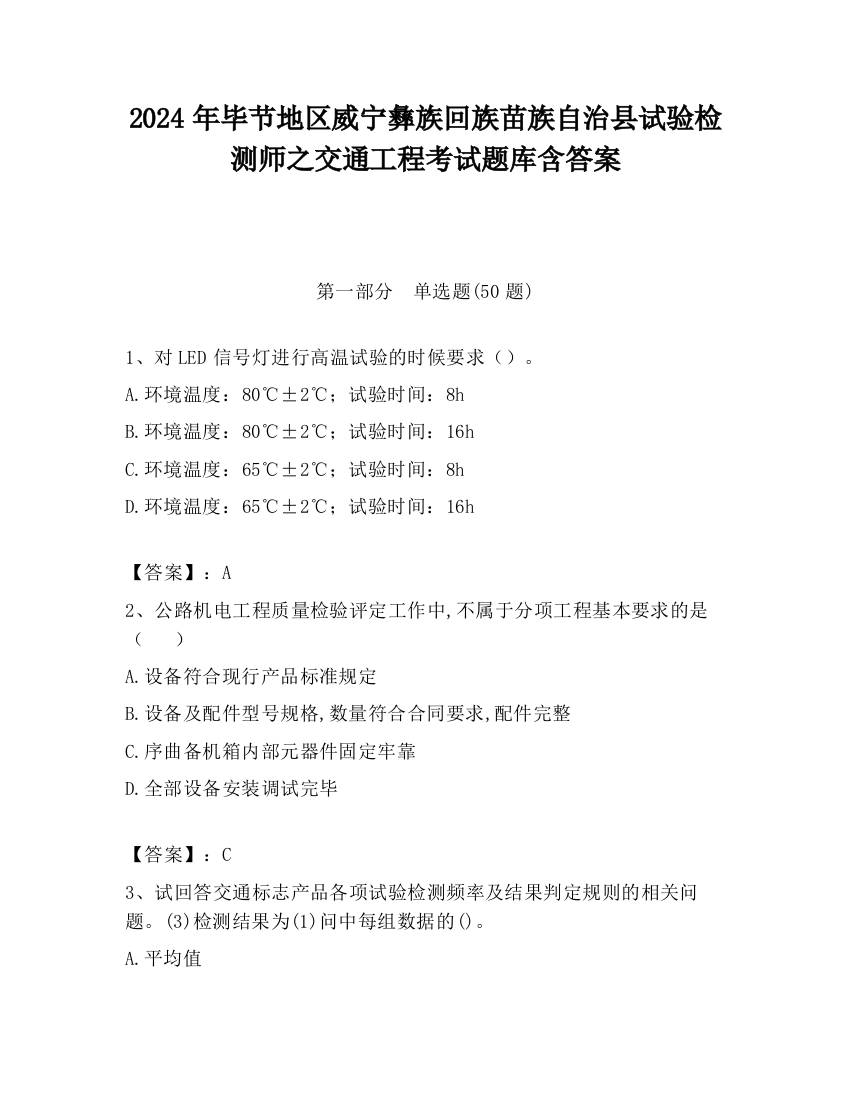 2024 年毕节地区威宁彝族回族苗族自治县试验检测师之交通工程考试题库含答案

第一部分　单选题(50 题)

1、对 LED 信号灯进行高温试验的时候要求（）。

A.环境温度：80℃±2℃；试验时间：8h

B.环境温度：80℃±2℃；试验时间：16h

C.环境温度：65℃±2℃；试验时间：8h

D.环境温度：65℃±2℃；试验时间：16h

【答案】：A

2、公路机电工程质量检验评定工作中,不属于分项工程基本要求的是（　　）

A.设备符合现行产品标准规定

B.设备及配件型号规格,数量符合合同要求,配件完整

C.序曲备机箱内部元器件固定牢靠

D.全部设备安装调试完毕

【答案】：C

3、试回答交通标志产品各项试验检测频率及结果判定规则的相关问题。(3)检测结果为(1)问中每组数据的()。

A.平均值